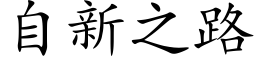 自新之路